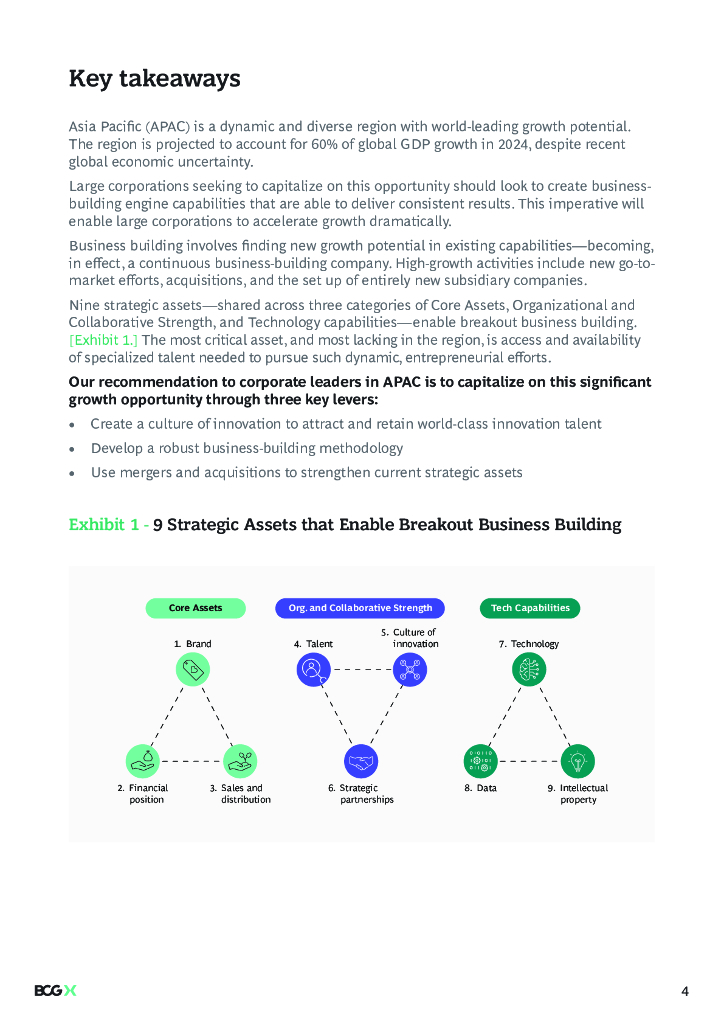 Key takeaways

Asia Pacific (APAC) is a dynamic and diverse region with world-leading growth potential. The region is projected to account for 60% of global GDP growth in 2024, despite recent global economic uncertainty.

Large corporations seeking to capitalize on this opportunity should look to create business-building engine capabilities that are able to deliver consistent results. This imperative will enable large corporations to accelerate growth dramatically.

Business building involves finding new growth potential in existing capabilities—becoming, in effect, a continuous business-building company. High-growth activities include new go-to-market efforts, acquisitions, and the set up of entirely new subsidiary companies.

Nine strategic assets—shared across three categories of Core Assets, Organizational and Collaborative Strength, and Technology capabilities—enable breakout business building. [Exhibit 1.] The most critical asset, and most lacking in the region, is access and availability of specialized talent needed to pursue such dynamic, entrepreneurial efforts.

Our recommendation to corporate leaders in APAC is to capitalize on this significant growth opportunity through three key levers:

• Create a culture of innovation to attract and retain world-class innovation talent
• Develop a robust business-building methodology
• Use mergers and acquisitions to strengthen current strategic assets

Exhibit 1 - 9 Strategic Assets that Enable Breakout Business Building

Core Assets
1. Brand
2. Financial position
3. Sales and distribution

Org. and Collaborative Strength
4. Talent
5. Culture of innovation
6. Strategic partnerships

Tech Capabilities
7. Technology
8. Data
9. Intellectual property

BCG X

4